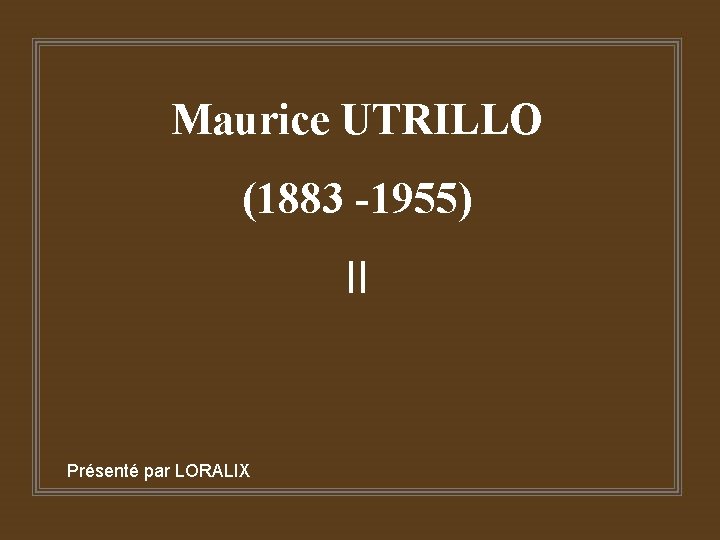 Maurice UTRILLO

(1883 -1955)

II

Présenté par LORALIX